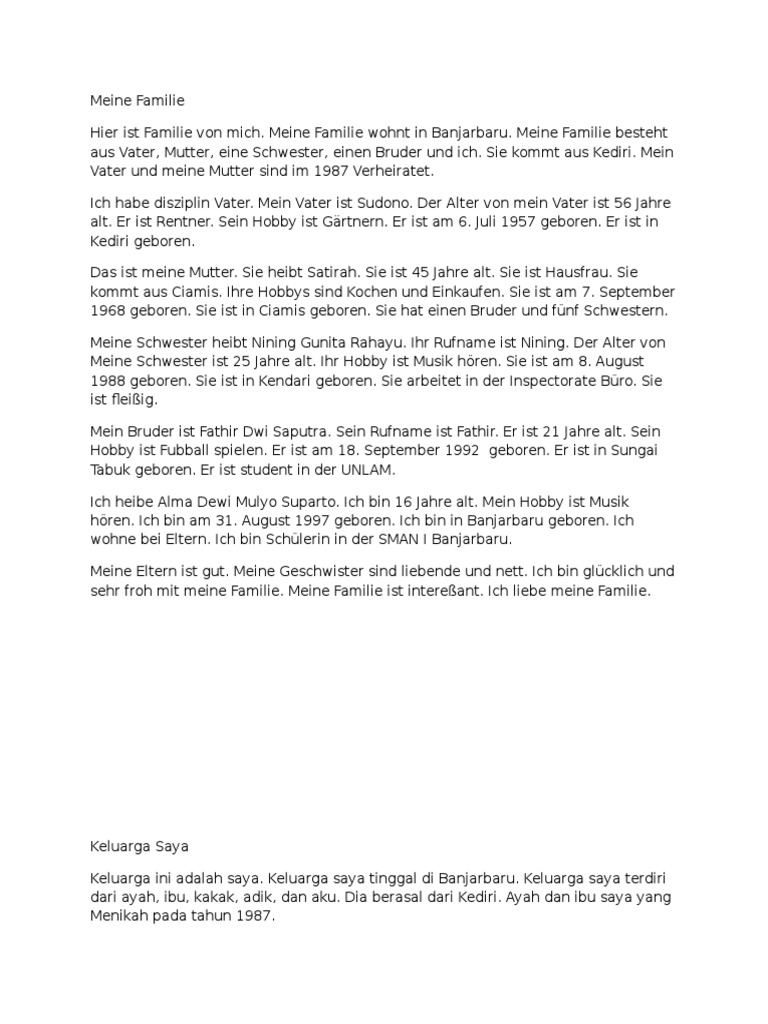 Meine Familie

Hier ist Familie von mich. Meine Familie wohnt in Banjarbaru. Meine Familie besteht aus Vater, Mutter, eine Schwester, einen Bruder und ich. Sie kommt aus Kediri. Mein Vater und meine Mutter sind im 1987 Verheiratet.

Ich habe disziplin Vater. Mein Vater ist Sudono. Der Alter von mein Vater ist 56 Jahre alt. Er ist Rentner. Sein Hobby ist Gärtnern. Er ist am 6. Juli 1957 geboren. Er ist in Kediri geboren.

Das ist meine Mutter. Sie heibt Satirah. Sie ist 45 Jahre alt. Sie ist Hausfrau. Sie kommt aus Ciamis. Ihre Hobbys sind Kochen und Einkaufen. Sie ist am 7. September 1968 geboren. Sie ist in Ciamis geboren. Sie hat einen Bruder und fünf Schwestern.

Meine Schwester heibt Nining Gunita Rahayu. Ihr Rufname ist Nining. Der Alter von Meine Schwester ist 25 Jahre alt. Ihr Hobby ist Musik hören. Sie ist am 8. August 1988 geboren. Sie ist in Kendari geboren. Sie arbeitet in der Inspectorate Büro. Sie ist fleißig.

Mein Bruder ist Fathir Dwi Saputra. Sein Rufname ist Fathir. Er ist 21 Jahre alt. Sein Hobby ist Fubball spielen. Er ist am 18. September 1992 geboren. Er ist in Sungai Tabuk geboren. Er ist student in der UNLAM.

Ich heibe Alma Dewi Mulyo Suparto. Ich bin 16 Jahre alt. Mein Hobby ist Musik hören. Ich bin am 31. August 1997 geboren. Ich bin in Banjarbaru geboren. Ich wohne bei Eltern. Ich bin Schülerin in der SMAN I Banjarbaru.

Meine Eltern ist gut. Meine Geschwister sind liebende und nett. Ich bin glücklich und sehr froh mit meine Familie. Meine Familie ist intereßant. Ich liebe meine Familie.

Keluarga Saya

Keluarga ini adalah saya. Keluarga saya tinggal di Banjarbaru. Keluarga saya terdiri dari ayah, ibu, kakak, adik, dan aku. Dia berasal dari Kediri. Ayah dan ibu saya yang Menikah pada tahun 1987.